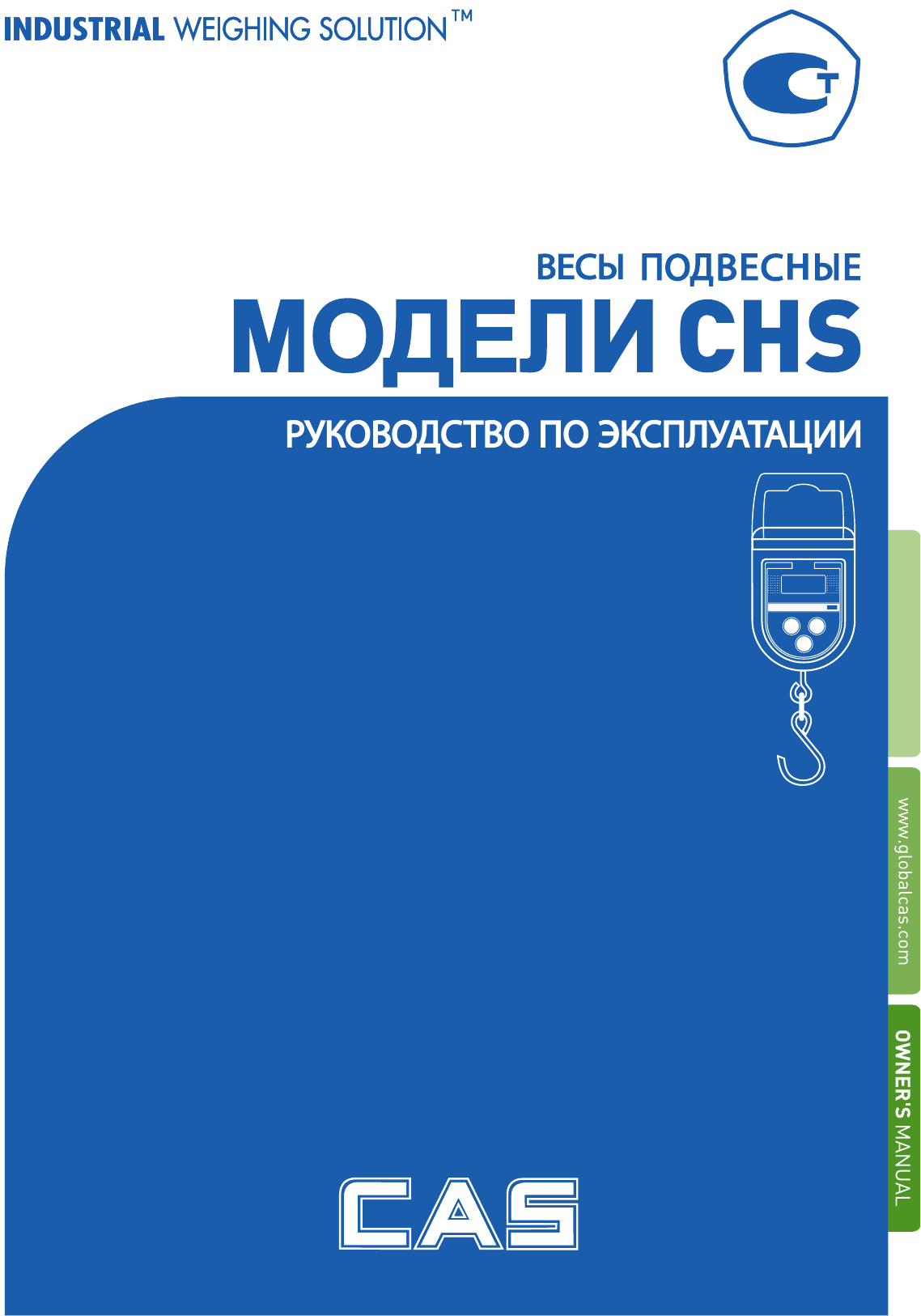 INDUSTRIAL WEIGHING SOLUTION™

СТ

ВЕСЫ ПОДВЕСНЫЕ
МОДЕЛИ CHS

РУКОВОДСТВО ПО ЭКСПЛУАТАЦИИ

www.globalcas.com

OWNER'S MANUAL

CAS